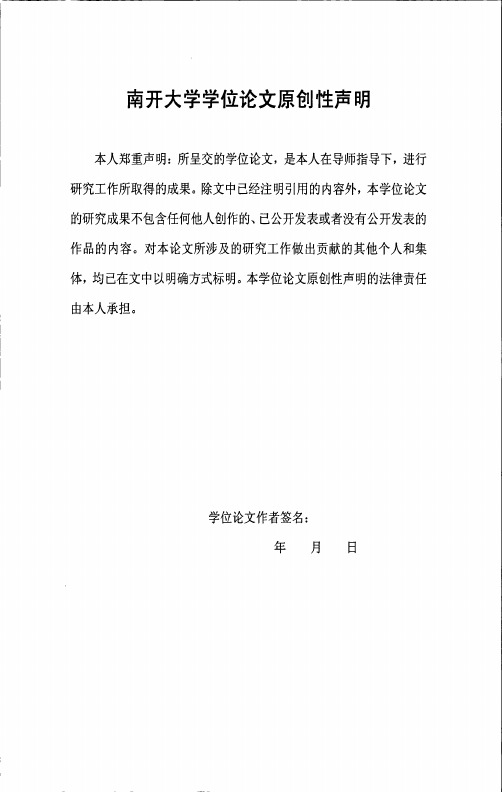 南开大学学位论文原创性声明

本人郑重声明：所呈交的学位论文，是本人在导师指导下，进行研究工作所取得的成果。除文中已经注明引用的内容外，本学位论文的研究成果不包含任何他人创作的、已公开发表或者没有公开发表的作品的内容。对本论文所涉及的研究工作做出贡献的其他个人和集体，均已在文中以明确方式标明。本学位论文原创性声明的法律责任由本人承担。

学位论文作者签名：

年　月　日